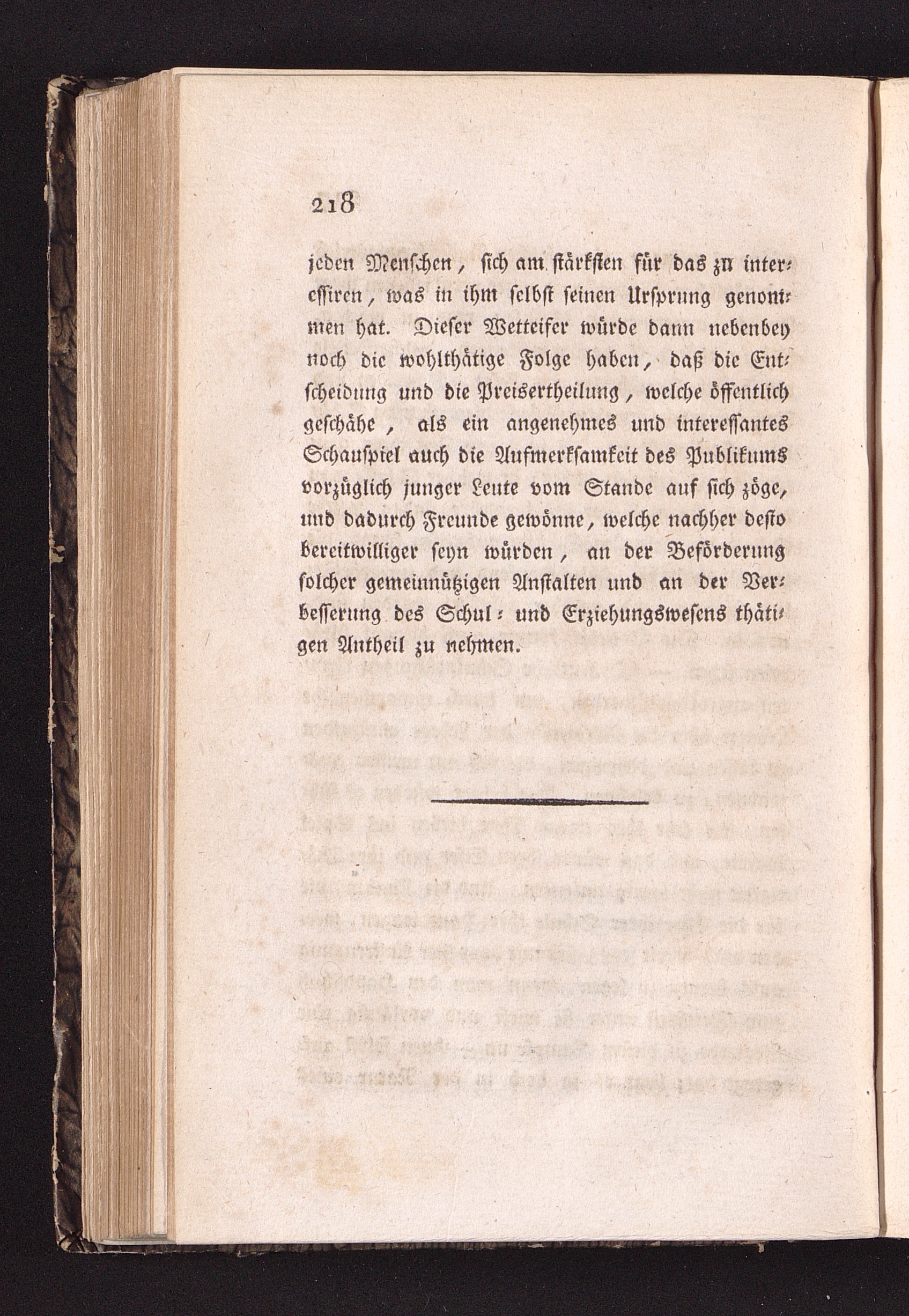 218

jeden Menschen, sich am stärksten für das zu interessiren, was in ihm selbst seinen Ursprung genommen hat. Dieser Wetteifer würde dann nebenbey noch die wohlthätige Folge haben, daß die Entscheidung und die Preisertheilung, welche öffentlich geschähe, als ein angenehmes und interessantes Schauspiel auch die Aufmerksamkeit des Publikums vorzüglich junger Leute vom Stande auf sich zöge, und dadurch Freunde gewönne, welche nachher desto bereitwilliger seyn würden, an der Beförderung solcher gemeinnützigen Anstalten und an der Verbesserung des Schul- und Erziehungswesens thätigen Antheil zu nehmen.